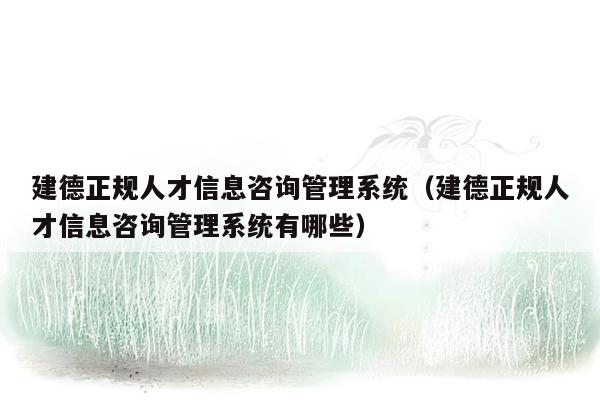 建德正规人才信息咨询管理系统（建德正规人才信息咨询管理系统有哪些）